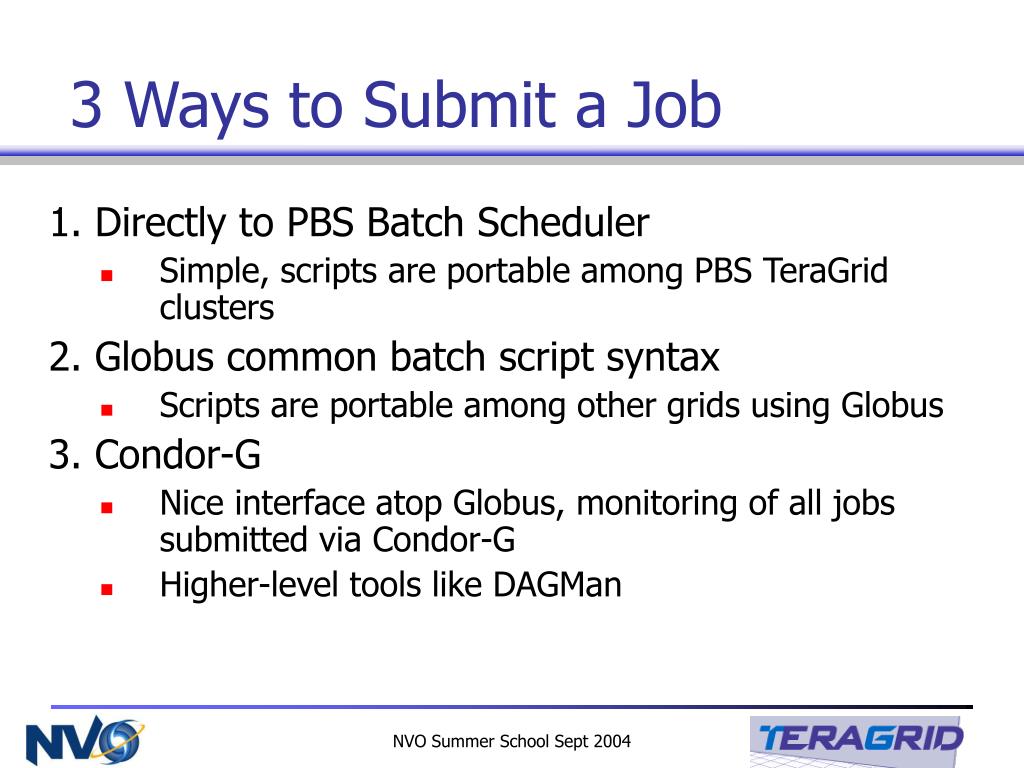 3 Ways to Submit a Job

1. Directly to PBS Batch Scheduler

- Simple, scripts are portable among PBS TeraGrid clusters

2. Globus common batch script syntax

- Scripts are portable among other grids using Globus

3. Condor-G

- Nice interface atop Globus, monitoring of all jobs submitted via Condor-G
- Higher-level tools like DAGMan

NVO

NVO Summer School Sept 2004

TERAGRID